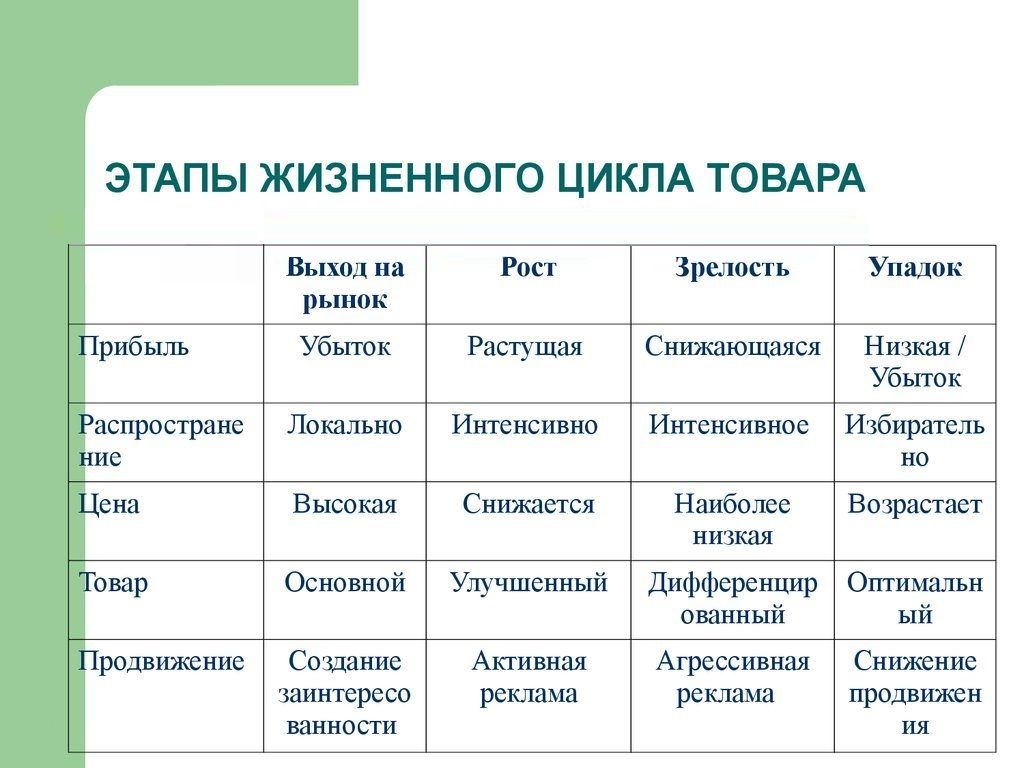 ЭТАПЫ ЖИЗНЕННОГО ЦИКЛА ТОВАРА

| | Выход на рынок | Рост | Зрелость | Упадок |
|---|---|---|---|---|
| Прибыль | Убыток | Растущая | Снижающаяся | Низкая / Убыток |
| Распространение | Локально | Интенсивно | Интенсивное | Избирательно |
| Цена | Высокая | Снижается | Наиболее низкая | Возрастает |
| Товар | Основной | Улучшенный | Дифференцированный | Оптимальный |
| Продвижение | Создание заинтересованности | Активная реклама | Агрессивная реклама | Снижение продвижения |